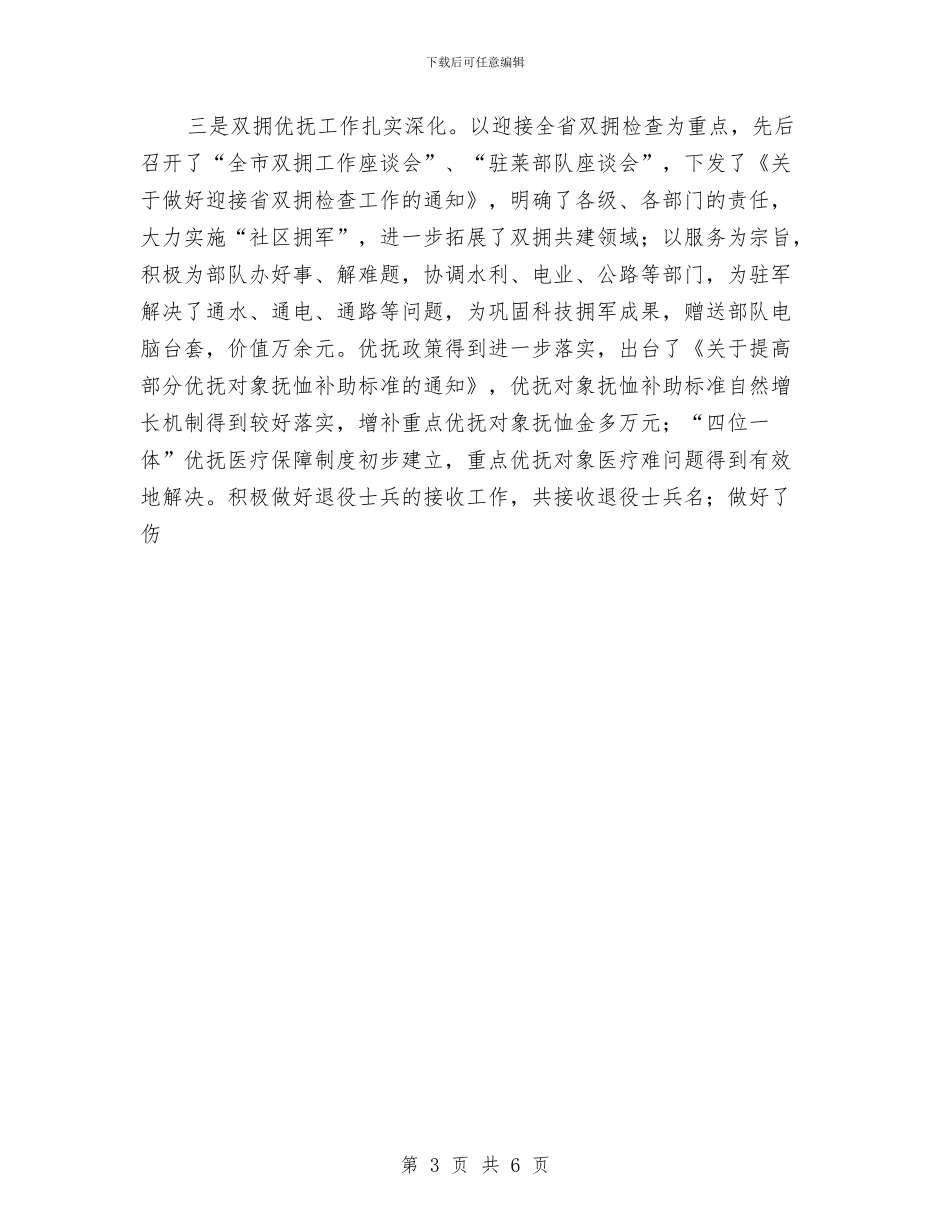 下载后可任意编辑

三是双拥优抚工作扎实深化。以迎接全省双拥检查为重点，先后召开了“全市双拥工作座谈会”、“驻莱部队座谈会”，下发了《关于做好迎接省双拥检查工作的通知》，明确了各级、各部门的责任，大力实施“社区拥军”，进一步拓展了双拥共建领域；以服务为宗旨，积极为部队办好事、解难题，协调水利、电业、公路等部门，为驻军解决了通水、通电、通路等问题，为巩固科技拥军成果，赠送部队电脑台套，价值万余元。优抚政策得到进一步落实，出台了《关于提高部分优抚对象抚恤补助标准的通知》，优抚对象抚恤补助标准自然增长机制得到较好落实，增补重点优抚对象抚恤金多万元；“四位一体”优抚医疗保障制度初步建立，重点优抚对象医疗难问题得到有效地解决。积极做好退役士兵的接收工作，共接收退役士兵名；做好了伤

第 3 页 共 6 页